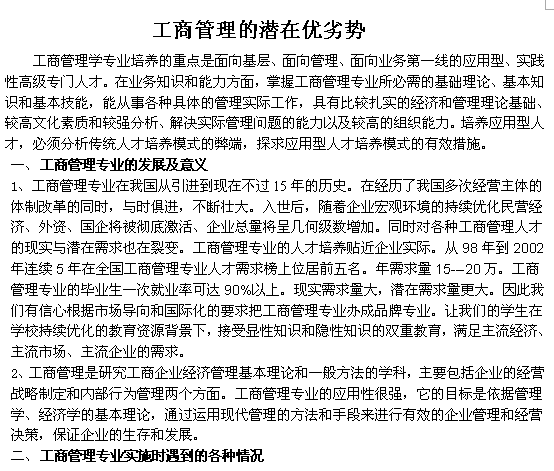 工商管理的潜在优劣势

工商管理学专业培养的重点是面向基层、面向管理、面向业务第一线的应用型、实践性高级专门人才。在业务知识和能力方面，掌握工商管理专业所必需的基础理论、基本知识和基本技能，能从事各种具体的管理实际工作，具有比较扎实的经济和管理理论基础、较高文化素质和较强分析、解决实际管理问题的能力以及较高的组织能力。培养应用型人才，必须分析传统人才培养模式的弊端，探求应用型人才培养模式的有效措施。

一、工商管理专业的发展及意义

1、工商管理专业在我国从引进到现在不过 15 年的历史。在经历了我国多次经营主体的体制改革的同时，与时俱进，不断壮大。入世后，随着企业宏观环境的持续优化民营经济、外资、国企将被彻底激活、企业总量将呈几何级数增加。同时对各种工商管理人才的现实与潜在需求也在裂变。工商管理专业的人才培养贴近企业实际。从 98 年到 2002 年连续 5 年在全国工商管理专业人才需求榜上位居前五名。年需求量 15--20 万。工商管理专业的毕业生一次就业率可达 90%以上。现实需求量大，潜在需求量更大。因此我们有信心根据市场导向和国际化的要求把工商管理专业办成品牌专业。让我们的学生在学校持续优化的教育资源背景下，接受显性知识和隐性知识的双重教育，满足主流经济、主流市场、主流企业的需求。

2、工商管理是研究工商企业经济管理基本理论和一般方法的学科，主要包括企业的经营战略制定和内部行为管理两个方面。工商管理专业的应用性很强，它的目标是依据管理学、经济学的基本理论，通过运用现代管理的方法和手段来进行有效的企业管理和经营决策，保证企业的生存和发展。

二、工商管理专业实施时遇到的各种情况